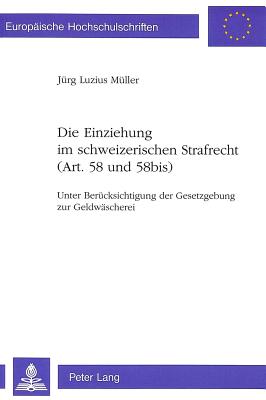 Europäische Hochschulschriften

Jürg Luzius Müller

Die Einziehung im schweizerischen Strafrecht (Art. 58 und 58bis)

Unter Berücksichtigung der Gesetzgebung zur Geldwäscherei

Peter Lang